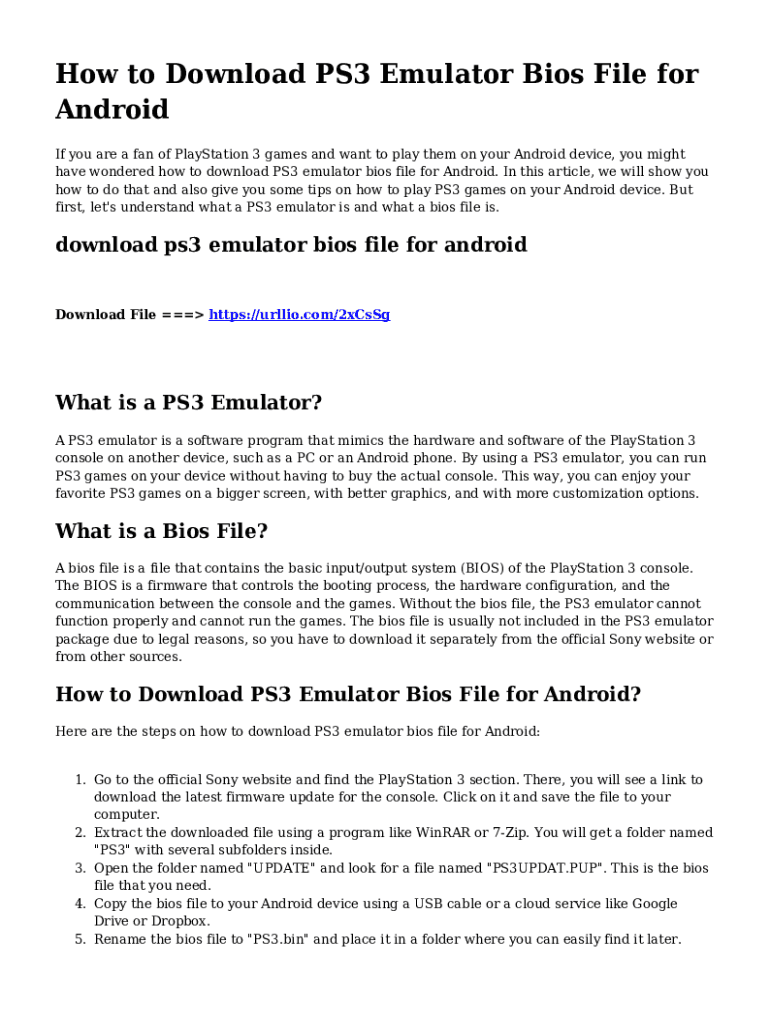 How to Download PS3 Emulator Bios File for Android

If you are a fan of PlayStation 3 games and want to play them on your Android device, you might have wondered how to download PS3 emulator bios file for Android. In this article, we will show you how to do that and also give you some tips on how to play PS3 games on your Android device. But first, let's understand what a PS3 emulator is and what a bios file is.

download ps3 emulator bios file for android

Download File ===> https://urllio.com/2xCsSg

What is a PS3 Emulator?

A PS3 emulator is a software program that mimics the hardware and software of the PlayStation 3 console on another device, such as a PC or an Android phone. By using a PS3 emulator, you can run PS3 games on your device without having to buy the actual console. This way, you can enjoy your favorite PS3 games on a bigger screen, with better graphics, and with more customization options.

What is a Bios File?

A bios file is a file that contains the basic input/output system (BIOS) of the PlayStation 3 console. The BIOS is a firmware that controls the booting process, the hardware configuration, and the communication between the console and the games. Without the bios file, the PS3 emulator cannot function properly and cannot run the games. The bios file is usually not included in the PS3 emulator package due to legal reasons, so you have to download it separately from the official Sony website or from other sources.

How to Download PS3 Emulator Bios File for Android?

Here are the steps on how to download PS3 emulator bios file for Android:

1. Go to the official Sony website and find the PlayStation 3 section. There, you will see a link to download the latest firmware update for the console. Click on it and save the file to your computer.
2. Extract the downloaded file using a program like WinRAR or 7-Zip. You will get a folder named "PS3" with several subfolders inside.
3. Open the folder named "UPDATE" and look for a file named "PS3UPDAT.PUP". This is the bios file that you need.
4. Copy the bios file to your Android device using a USB cable or a cloud service like Google Drive or Dropbox.
5. Rename the bios file to "PS3.bin" and place it in a folder where you can easily find it later.